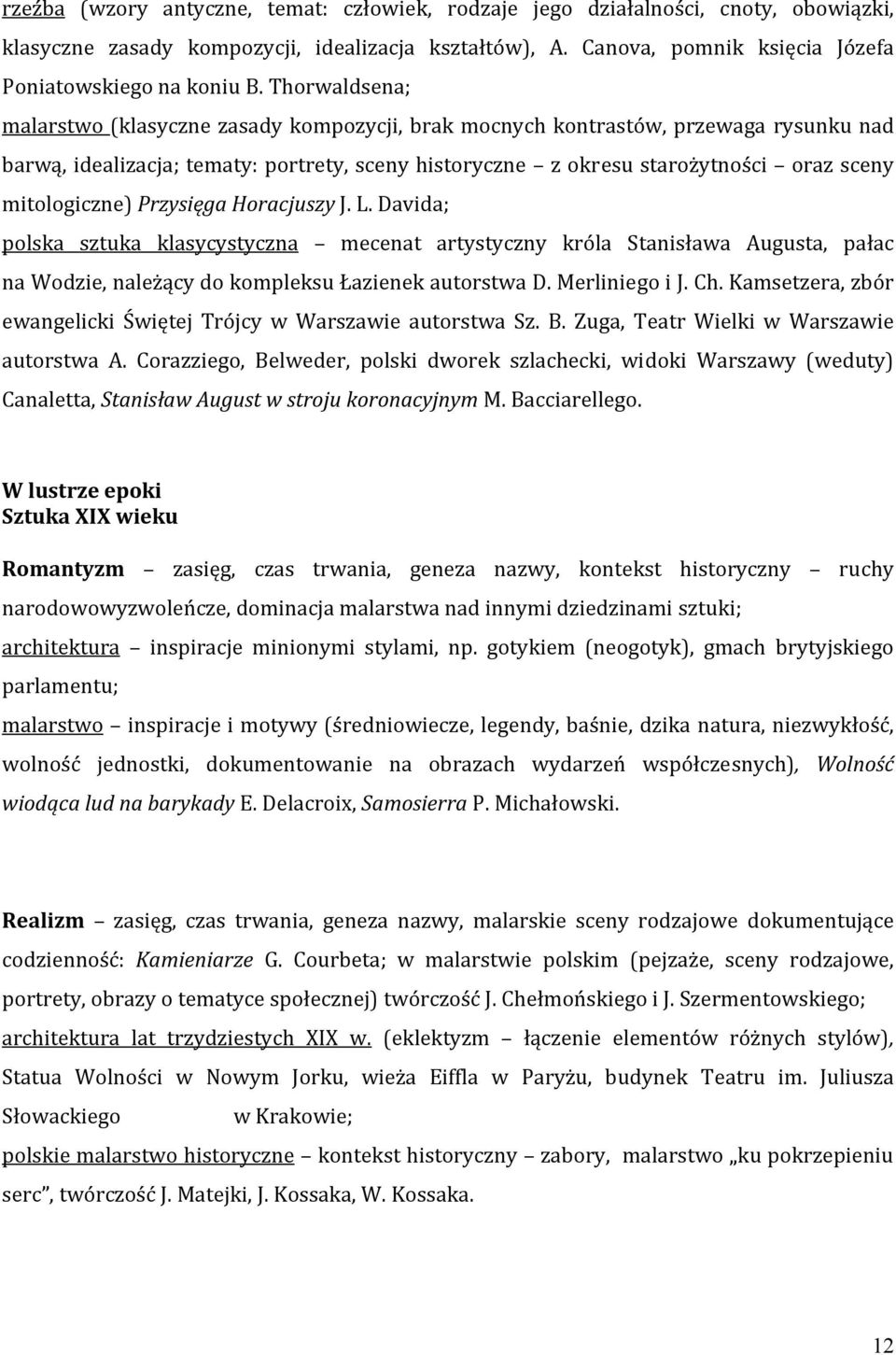 rzeźba (wzory antyczne, temat: człowiek, rodzaje jego działalności, cnoty, obowiązki, klasyczne zasady kompozycji, idealizacja kształtów), A. Canova, pomnik księcia Józefa Poniatowskiego na koniu B. Thorwaldsena;

malarstwo (klasyczne zasady kompozycji, brak mocnych kontrastów, przewaga rysunku nad barwą, idealizacja; tematy: portrety, sceny historyczne – z okresu starożytności – oraz sceny mitologiczne) Przysięga Horacjuszy J. L. Davida;

polska sztuka klasycystyczna – mecenat artystyczny króla Stanisława Augusta, pałac na Wodzie, należący do kompleksu Łazienek autorstwa D. Merliniego i J. Ch. Kamsetzera, zbór ewangelicki Świętej Trójcy w Warszawie autorstwa Sz. B. Zuga, Teatr Wielki w Warszawie autorstwa A. Corazziego, Belweder, polski dworek szlachecki, widoki Warszawy (weduty) Canaletta, Stanisław August w stroju koronacyjnym M. Bacciarellego.

W lustrze epoki
Sztuka XIX wieku

Romantyzm – zasięg, czas trwania, geneza nazwy, kontekst historyczny – ruchy narodowowyzwoleńcze, dominacja malarstwa nad innymi dziedzinami sztuki;

architektura – inspiracje minionymi stylami, np. gotykiem (neogotyk), gmach brytyjskiego parlamentu;

malarstwo – inspiracje i motywy (średniowiecze, legendy, baśnie, dzika natura, niezwykłość, wolność jednostki, dokumentowanie na obrazach wydarzeń współczesnych), Wolność wiodąca lud na barykady E. Delacroix, Samosierra P. Michałowski.

Realizm – zasięg, czas trwania, geneza nazwy, malarskie sceny rodzajowe dokumentujące codzienność: Kamieniarze G. Courbeta; w malarstwie polskim (pejzaże, sceny rodzajowe, portrety, obrazy o tematyce społecznej) twórczość J. Chełmońskiego i J. Szermentowskiego;

architektura lat trzydziestych XIX w. (eklektyzm – łączenie elementów różnych stylów), Statua Wolności w Nowym Jorku, wieża Eiffla w Paryżu, budynek Teatru im. Juliusza Słowackiego w Krakowie;

polskie malarstwo historyczne – kontekst historyczny – zabory, malarstwo „ku pokrzepieniu serc”, twórczość J. Matejki, J. Kossaka, W. Kossaka.

12